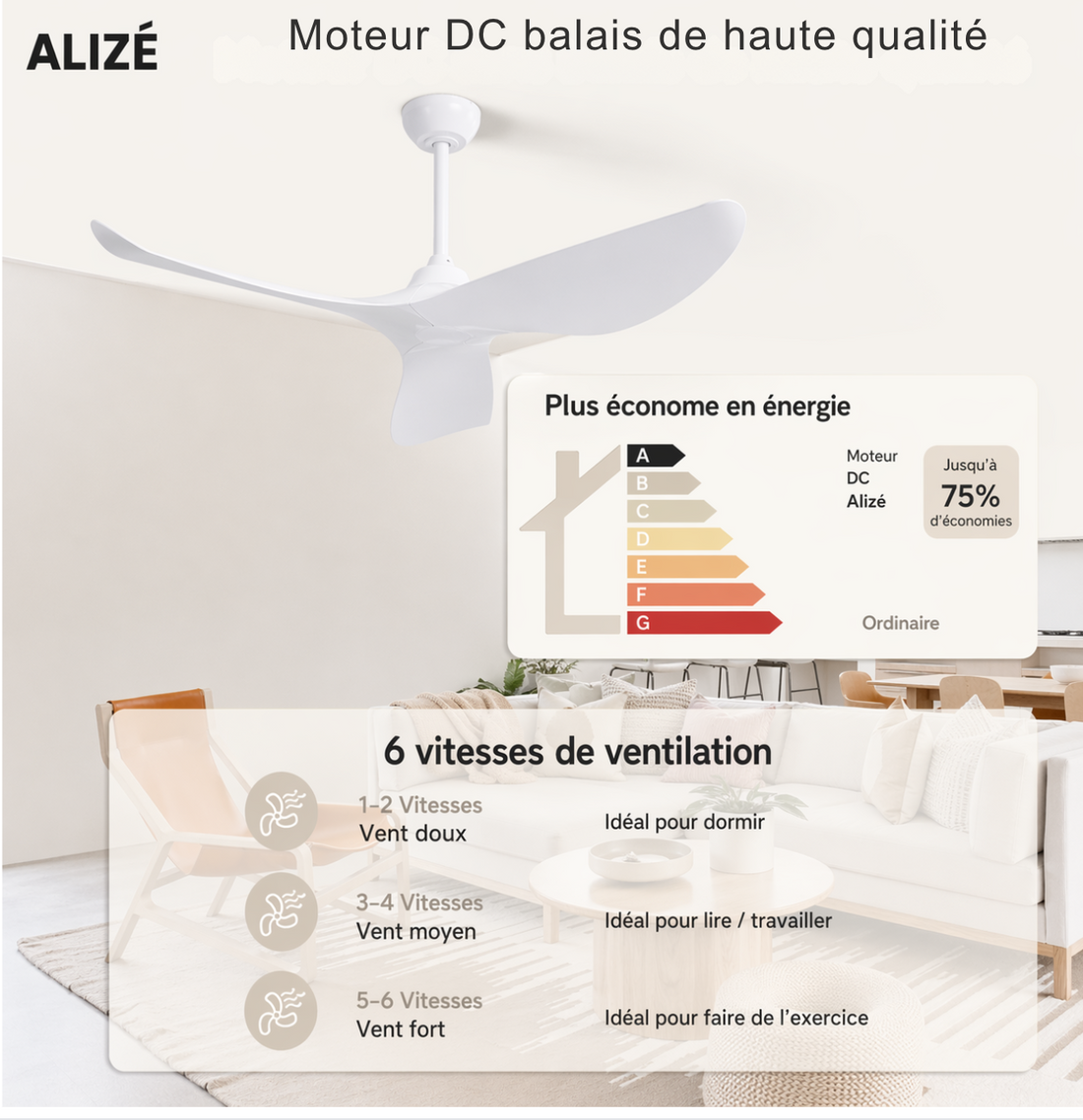 ALIZÉ

Moteur DC balais de haute qualité

Plus économe en énergie

A
B
C
D
E
F
G

Moteur DC Alizé

Jusqu'à 75% d'économies

Ordinaire

6 vitesses de ventilation

1-2 Vitesses
Vent doux

Idéal pour dormir

3-4 Vitesses
Vent moyen

Idéal pour lire / travailler

5-6 Vitesses
Vent fort

Idéal pour faire de l'exercice